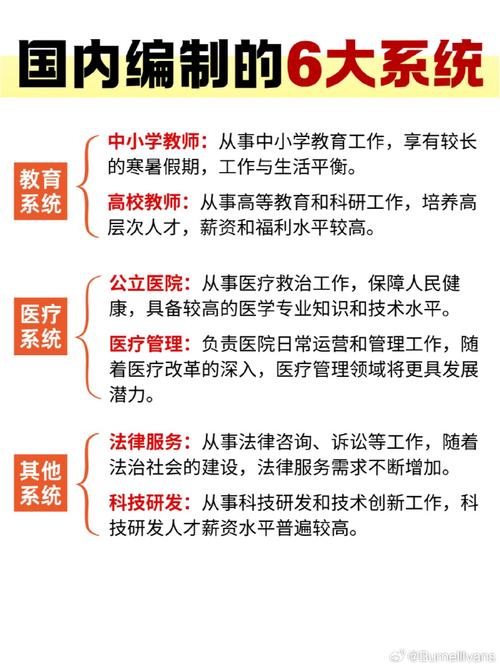 国内编制的6大系统

教育系统

中小学教师：从事中小学教育工作，享有较长的寒暑假期，工作与生活平衡。

高校教师：从事高等教育和科研工作，培养高层次人才，薪资和福利水平较高。

医疗系统

公立医院：从事医疗救治工作，保障人民健康，具备较高的医学专业知识和技术水平。

医疗管理：负责医院日常运营和管理工作，随着医疗改革的深入，医疗管理领域将更具发展潜力。

其他系统

法律服务：从事法律咨询、诉讼等工作，随着法治社会的建设，法律服务需求不断增加。

科技研发：从事科技研发和技术创新工作，科技研发人才薪资水平普遍较高。

@BurnellIvans